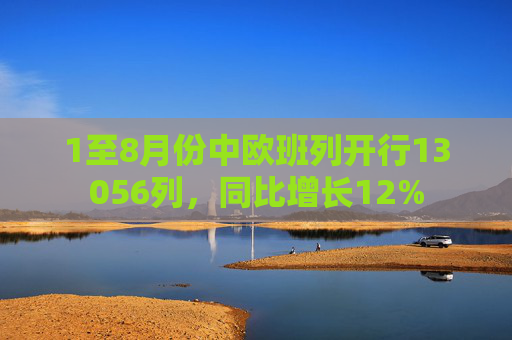 1至8月份中欧班列开行13056列，同比增长12%